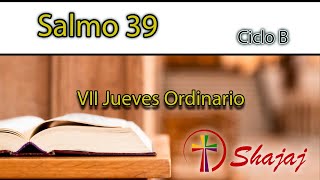 Salmo 39

Ciclo B

VII Jueves Ordinario

Shajaj